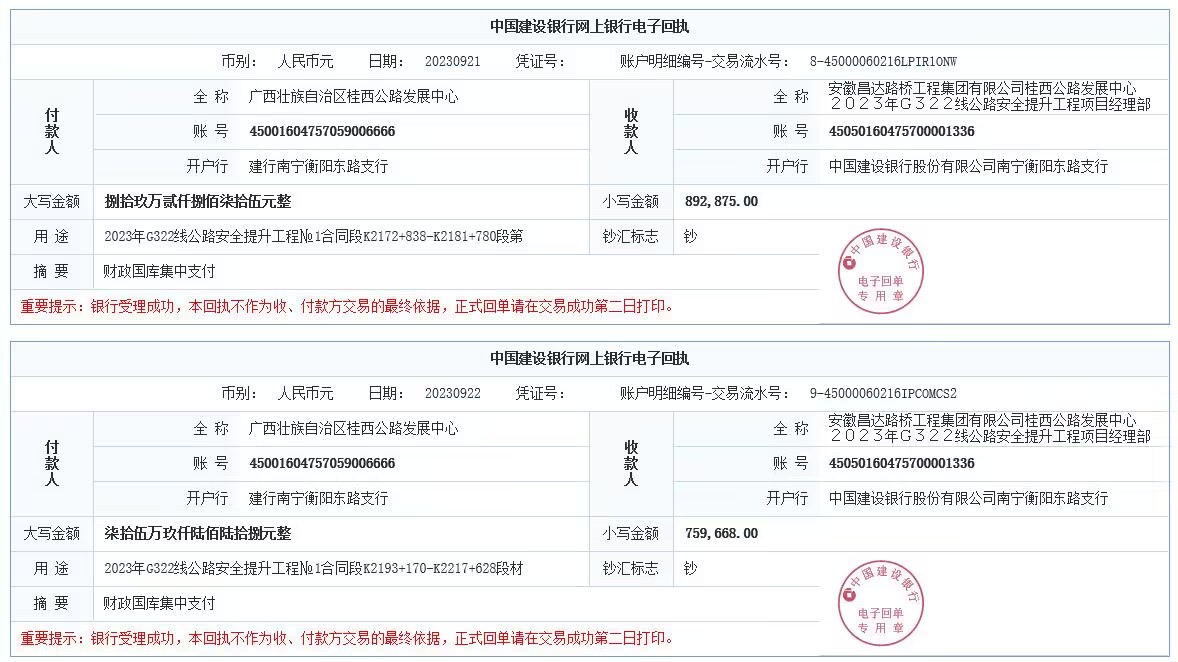 中国建设银行网上银行电子回执

币别： 人民币元 日期： 20230921 凭证号： 账户明细编号-交易流水号： 8-45000060216LPIR1ONW

| 付款人 | 全 称 | 广西壮族自治区桂西公路发展中心 | 收款人 | 全 称 | 安徽昌达路桥工程集团有限公司桂西公路发展中心２０２３年Ｇ３２２线公路安全提升工程项目经理部 |
|---|---|---|---|---|---|
| | 账 号 | 45001604757059006666 | | 账 号 | 45050160475700001336 |
| | 开户行 | 建行南宁衡阳东路支行 | | 开户行 | 中国建设银行股份有限公司南宁衡阳东路支行 |
| 大写金额 | 捌拾玖万贰仟捌佰柒拾伍元整 | | 小写金额 | 892,875.00 | |
| 用 途 | 2023年G322线公路安全提升工程№1合同段K2172+838-K2181+780段第 | | 钞汇标志 | 钞 | |
| 摘 要 | 财政国库集中支付 | | | | |

重要提示：银行受理成功，本回执不作为收、付款方交易的最终依据，正式回单请在交易成功第二日打印。

中国建设银行 电子回单 专用章

中国建设银行网上银行电子回执

币别： 人民币元 日期： 20230922 凭证号： 账户明细编号-交易流水号： 9-45000060216IPCOMCS2

| 付款人 | 全 称 | 广西壮族自治区桂西公路发展中心 | 收款人 | 全 称 | 安徽昌达路桥工程集团有限公司桂西公路发展中心２０２３年Ｇ３２２线公路安全提升工程项目经理部 |
|---|---|---|---|---|---|
| | 账 号 | 45001604757059006666 | | 账 号 | 45050160475700001336 |
| | 开户行 | 建行南宁衡阳东路支行 | | 开户行 | 中国建设银行股份有限公司南宁衡阳东路支行 |
| 大写金额 | 柒拾伍万玖仟陆佰陆拾捌元整 | | 小写金额 | 759,668.00 | |
| 用 途 | 2023年G322线公路安全提升工程№1合同段K2193+170-K2217+628段材 | | 钞汇标志 | 钞 | |
| 摘 要 | 财政国库集中支付 | | | | |

重要提示：银行受理成功，本回执不作为收、付款方交易的最终依据，正式回单请在交易成功第二日打印。

中国建设银行 电子回单 专用章